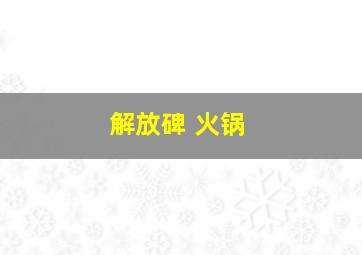 解放碑 火锅